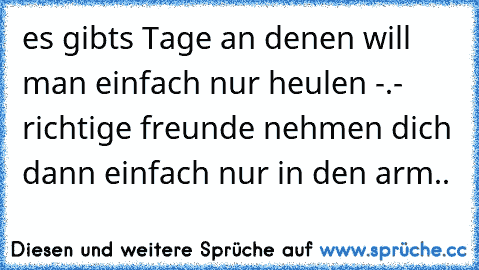 es gibts Tage an denen will man einfach nur heulen -.- richtige freunde nehmen dich dann einfach nur in den arm..

Diesen und weitere Sprüche auf www.sprüche.cc